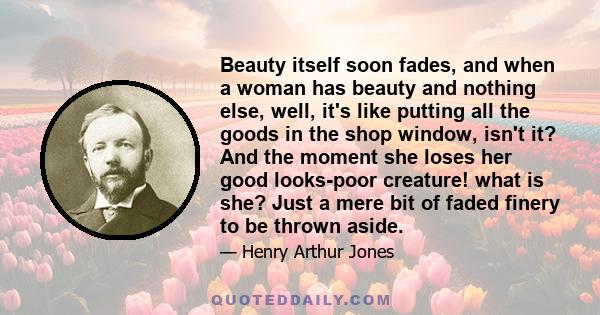 Beauty itself soon fades, and when a woman has beauty and nothing else, well, it's like putting all the goods in the shop window, isn't it? And the moment she loses her good looks-poor creature! what is she? Just a mere bit of faded finery to be thrown aside.

— Henry Arthur Jones

QUOTEDDAILY.COM